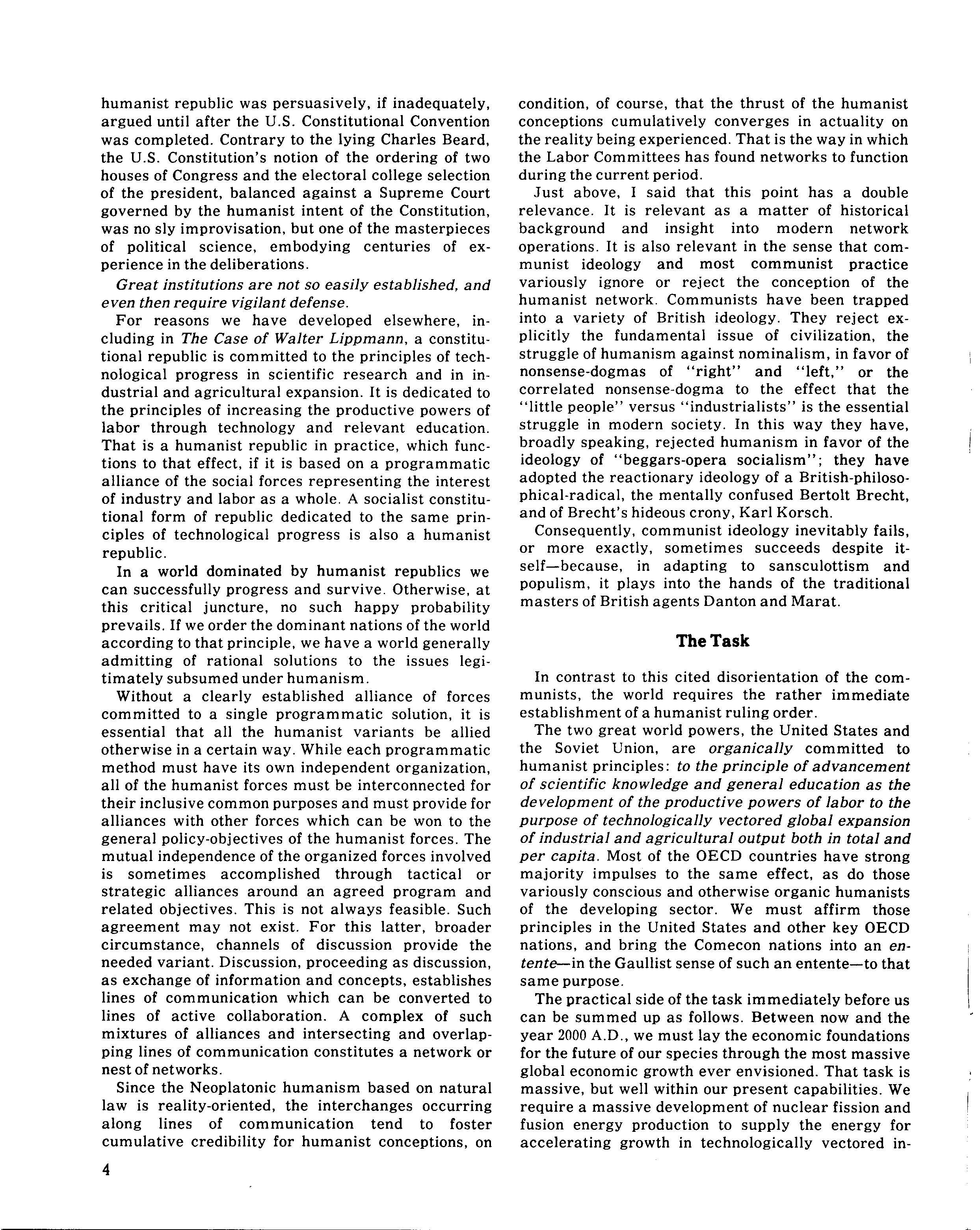 humanist republic was persuasively, if inadequately, argued until after the U.S. Constitutional Convention was completed. Contrary to the lying Charles Beard, the U.S. Constitution's notion of the ordering of two houses of Congress and the electoral college selection of the president, balanced against a Supreme Court governed by the humanist intent of the Constitution, was no sly improvisation, but one of the masterpieces of political science, embodying centuries of experience in the deliberations.

Great institutions are not so easily established, and even then require vigilant defense.

For reasons we have developed elsewhere, including in The Case of Walter Lippmann, a constitutional republic is committed to the principles of technological progress in scientific research and in industrial and agricultural expansion. It is dedicated to the principles of increasing the productive powers of labor through technology and relevant education. That is a humanist republic in practice, which functions to that effect, if it is based on a programmatic alliance of the social forces representing the interest of industry and labor as a whole. A socialist constitutional form of republic dedicated to the same principles of technological progress is also a humanist republic.

In a world dominated by humanist republics we can successfully progress and survive. Otherwise, at this critical juncture, no such happy probability prevails. If we order the dominant nations of the world according to that principle, we have a world generally admitting of rational solutions to the issues legitimately subsumed under humanism.

Without a clearly established alliance of forces committed to a single programmatic solution, it is essential that all the humanist variants be allied otherwise in a certain way. While each programmatic method must have its own independent organization, all of the humanist forces must be interconnected for their inclusive common purposes and must provide for alliances with other forces which can be won to the general policy-objectives of the humanist forces. The mutual independence of the organized forces involved is sometimes accomplished through tactical or strategic alliances around an agreed program and related objectives. This is not always feasible. Such agreement may not exist. For this latter, broader circumstance, channels of discussion provide the needed variant. Discussion, proceeding as discussion, as exchange of information and concepts, establishes lines of communication which can be converted to lines of active collaboration. A complex of such mixtures of alliances and intersecting and overlapping lines of communication constitutes a network or nest of networks.

Since the Neoplatonic humanism based on natural law is reality-oriented, the interchanges occurring along lines of communication tend to foster cumulative credibility for humanist conceptions, on condition, of course, that the thrust of the humanist conceptions cumulatively converges in actuality on the reality being experienced. That is the way in which the Labor Committees has found networks to function during the current period.

Just above, I said that this point has a double relevance. It is relevant as a matter of historical background and insight into modern network operations. It is also relevant in the sense that communist ideology and most communist practice variously ignore or reject the conception of the humanist network. Communists have been trapped into a variety of British ideology. They reject explicitly the fundamental issue of civilization, the struggle of humanism against nominalism, in favor of nonsense-dogmas of "right" and "left," or the correlated nonsense-dogma to the effect that the "little people" versus "industrialists" is the essential struggle in modern society. In this way they have, broadly speaking, rejected humanism in favor of the ideology of "beggars-opera socialism"; they have adopted the reactionary ideology of a British-philosophical-radical, the mentally confused Bertolt Brecht, and of Brecht's hideous crony, Karl Korsch.

Consequently, communist ideology inevitably fails, or more exactly, sometimes succeeds despite itself—because, in adapting to sansculottism and populism, it plays into the hands of the traditional masters of British agents Danton and Marat.

The Task

In contrast to this cited disorientation of the communists, the world requires the rather immediate establishment of a humanist ruling order.

The two great world powers, the United States and the Soviet Union, are organically committed to humanist principles: to the principle of advancement of scientific knowledge and general education as the development of the productive powers of labor to the purpose of technologically vectored global expansion of industrial and agricultural output both in total and per capita. Most of the OECD countries have strong majority impulses to the same effect, as do those variously conscious and otherwise organic humanists of the developing sector. We must affirm those principles in the United States and other key OECD nations, and bring the Comecon nations into an entente—in the Gaullist sense of such an entente—to that same purpose.

The practical side of the task immediately before us can be summed up as follows. Between now and the year 2000 A.D., we must lay the economic foundations for the future of our species through the most massive global economic growth ever envisioned. That task is massive, but well within our present capabilities. We require a massive development of nuclear fission and fusion energy production to supply the energy for accelerating growth in technologically vectored in-

4